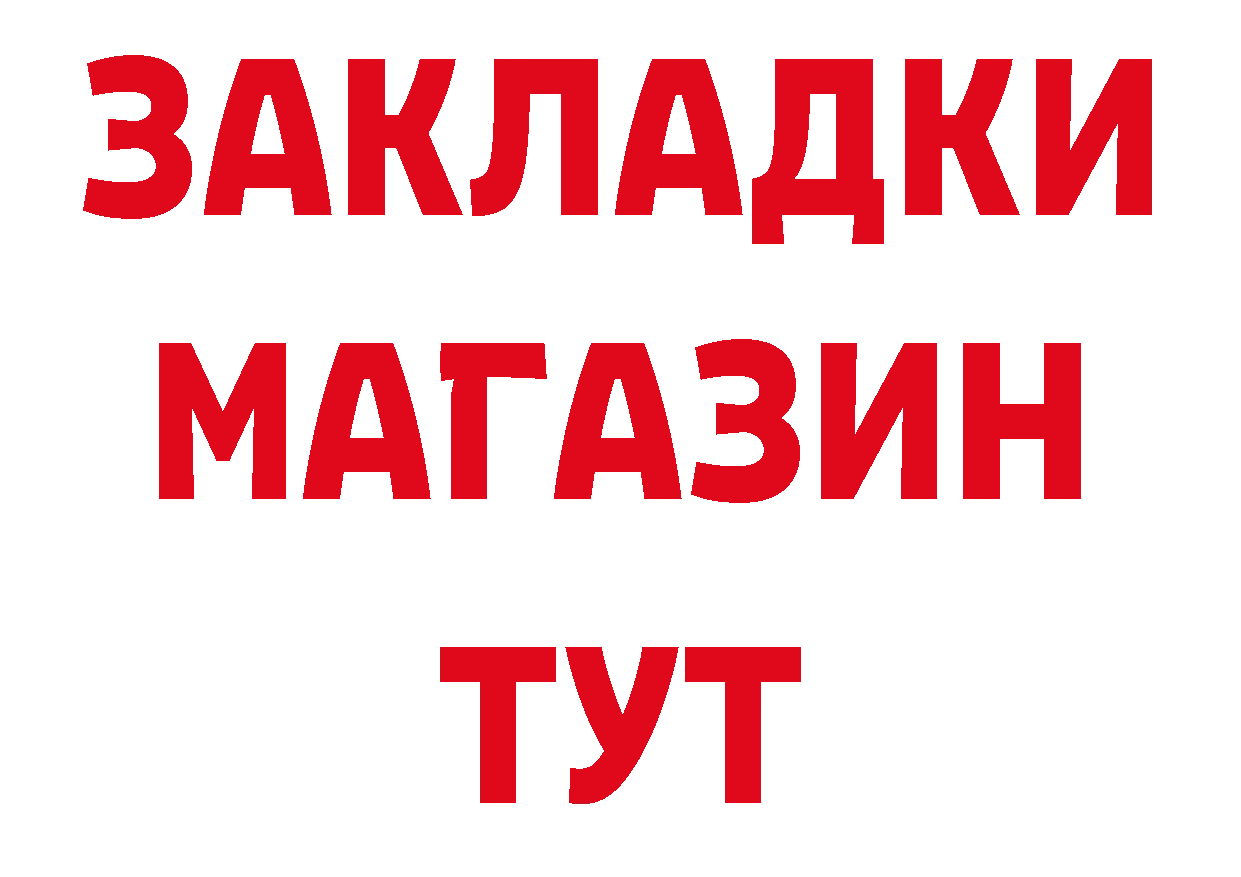 ЗАКЛАДКИ
МАГАЗИН
ТУТ